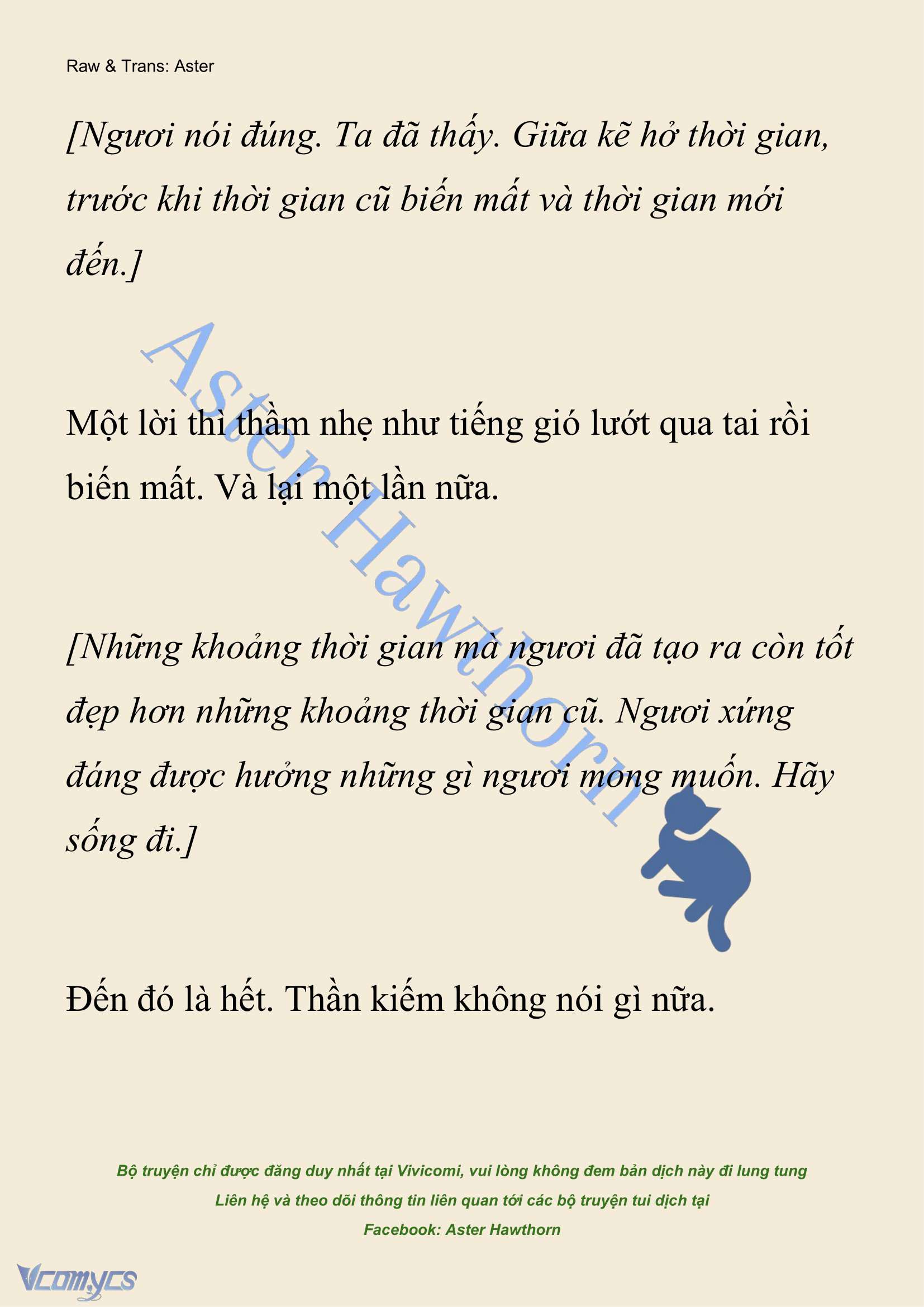 Raw & Trans: Aster

[Ngươi nói đúng. Ta đã thấy. Giữa kẽ hở thời gian, trước khi thời gian cũ biến mất và thời gian mới đến.]

Aster Hawthorn

Một lời thì thầm nhẹ như tiếng gió lướt qua tai rồi biến mất. Và lại một lần nữa.

[Những khoảng thời gian mà ngươi đã tạo ra còn tốt đẹp hơn những khoảng thời gian cũ. Ngươi xứng đáng được hưởng những gì ngươi mong muốn. Hãy sống đi.]

Đến đó là hết. Thần kiếm không nói gì nữa.

Bộ truyện chỉ được đăng duy nhất tại Vivicomi, vui lòng không đem bản dịch này đi lung tung
Liên hệ và theo dõi thông tin liên quan tới các bộ truyện tui dịch tại
Facebook: Aster Hawthorn

Vcomycs